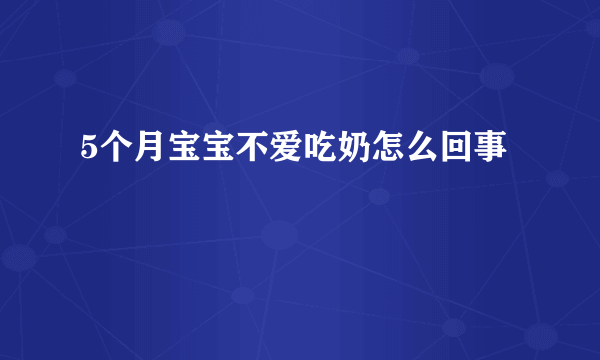 5个月宝宝不爱吃奶怎么回事